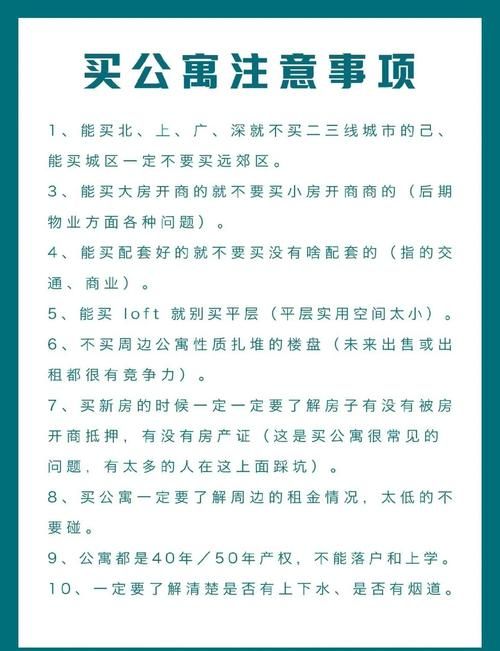 买公寓注意事项

1、能买北、上、广、深就不买二三线城市的己、能买城区一定不要买远郊区。

3、能买大房开商的就不要买小房开商商的（后期物业方面各种问题）。

4、能买配套好的就不要买没有啥配套的（指的交通、商业）。

5、能买 loft 就别买平层（平层实用空间太小）。

6、不买周边公寓性质扎堆的楼盘（未来出售或出租都很有竞争力）。

7、买新房的时候一定一定要了解房子有没有被房开商抵押，有没有房产证（这是买公寓很常见的问题，有太多的人在这上面踩坑）。

8、买公寓一定要了解周边的租金情况，太低的不要碰。

9、公寓都是40年／50年产权，不能落户和上学。

10、一定要了解清楚是否有上下水、是否有烟道。